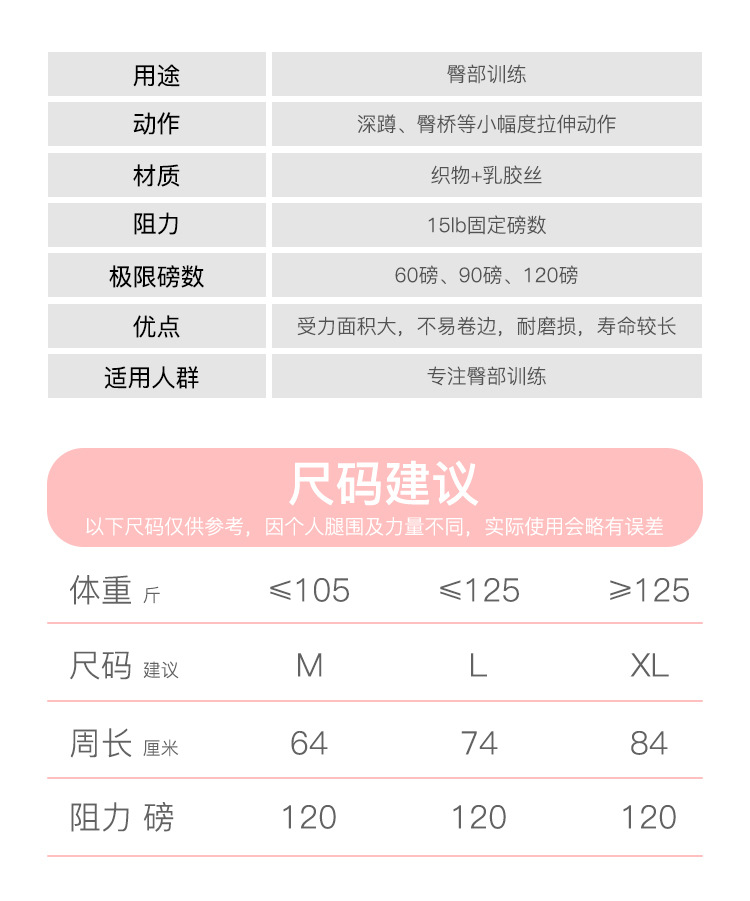 | 用途 | 臀部训练 |
|---|---|
| 动作 | 深蹲、臀桥等小幅度拉伸动作 |
| 材质 | 织物+乳胶丝 |
| 阻力 | 15lb固定磅数 |
| 极限磅数 | 60磅、90磅、120磅 |
| 优点 | 受力面积大，不易卷边，耐磨损，寿命较长 |
| 适用人群 | 专注臀部训练 |

尺码建议

以下尺码仅供参考，因个人腿围及力量不同，实际使用会略有误差

| 体重 斤 | ≤105 | ≤125 | ≥125 |
|---|---|---|---|
| 尺码 建议 | M | L | XL |
| 周长 厘米 | 64 | 74 | 84 |
| 阻力 磅 | 120 | 120 | 120 |